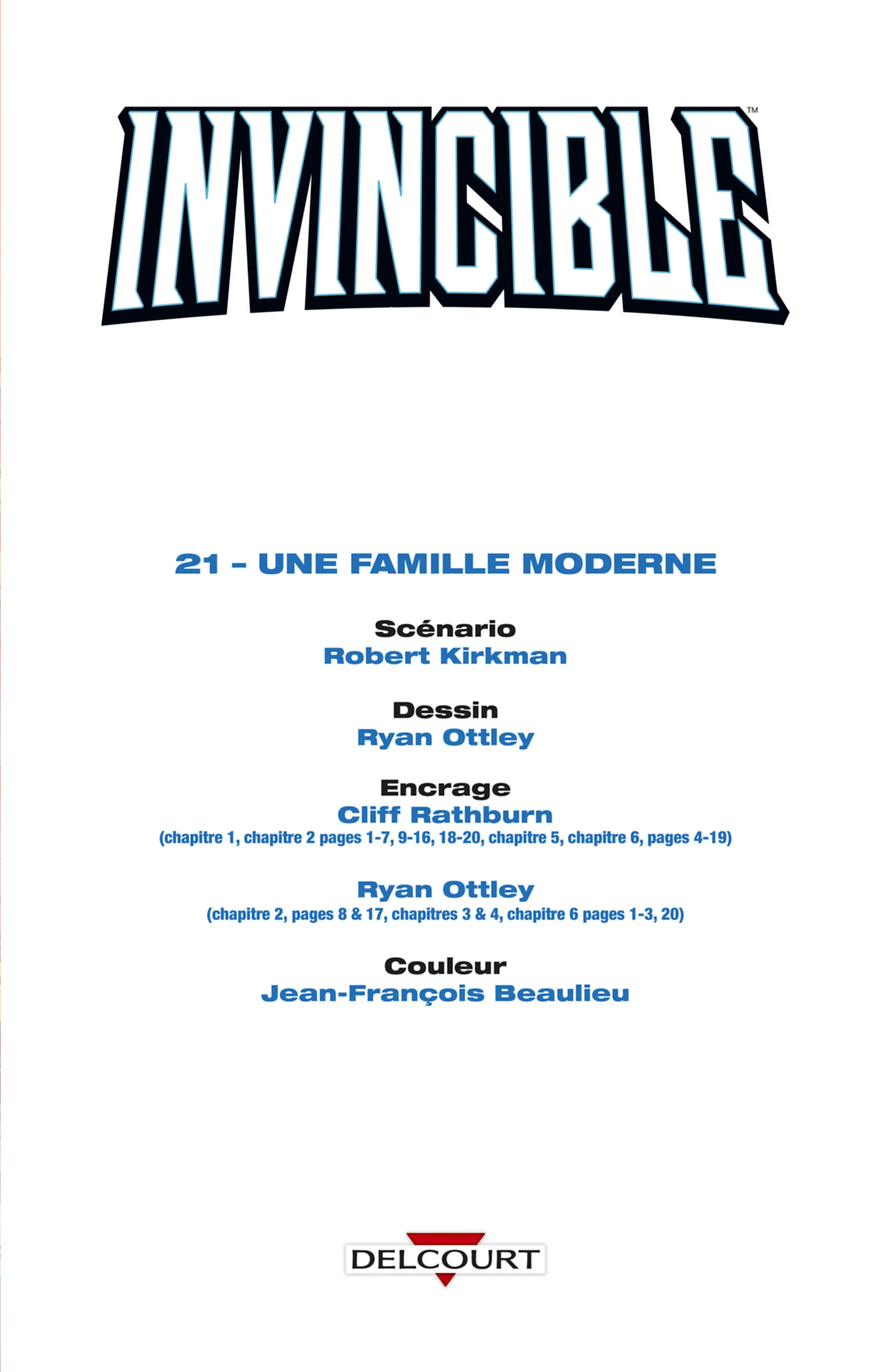 INVINCIBLE™

21 - UNE FAMILLE MODERNE

Scénario
Robert Kirkman

Dessin
Ryan Ottley

Encrage
Cliff Rathburn
(chapitre 1, chapitre 2 pages 1-7, 9-16, 18-20, chapitre 5, chapitre 6, pages 4-19)

Ryan Ottley
(chapitre 2, pages 8 & 17, chapitres 3 & 4, chapitre 6 pages 1-3, 20)

Couleur
Jean-François Beaulieu

DELCOURT